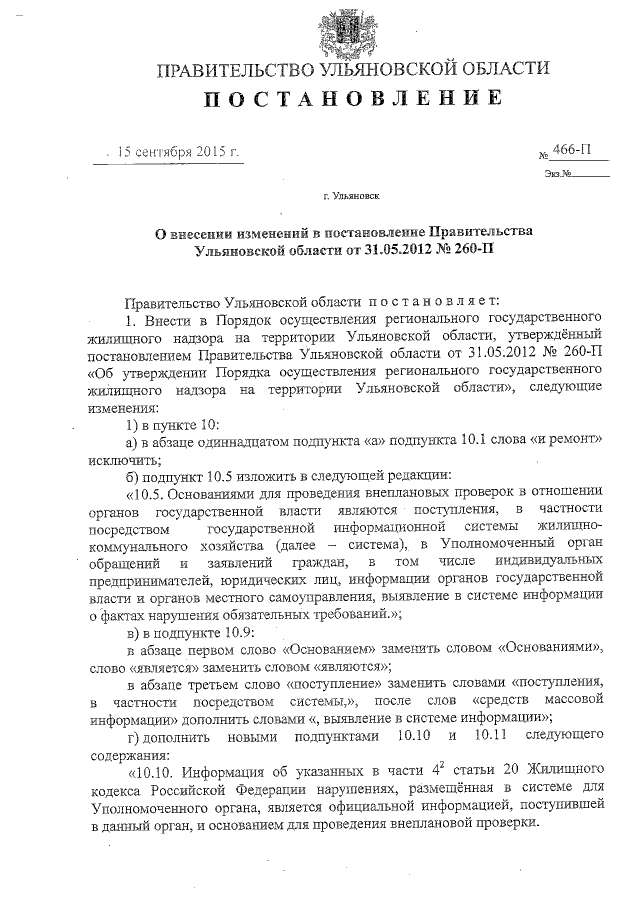 ПРАВИТЕЛЬСТВО УЛЬЯНОВСКОЙ ОБЛАСТИ

ПОСТАНОВЛЕНИЕ

15 сентября 2015 г.

№ 466-П

Экз.№

г. Ульяновск

О внесении изменений в постановление Правительства Ульяновской области от 31.05.2012 № 260-П

Правительство Ульяновской области постановляет:

1. Внести в Порядок осуществления регионального государственного жилищного надзора на территории Ульяновской области, утверждённый постановлением Правительства Ульяновской области от 31.05.2012 № 260-П «Об утверждении Порядка осуществления регионального государственного жилищного надзора на территории Ульяновской области», следующие изменения:

1) в пункте 10:

а) в абзаце одиннадцатом подпункта «а» подпункта 10.1 слова «и ремонт» исключить;

б) подпункт 10.5 изложить в следующей редакции:

«10.5. Основаниями для проведения внеплановых проверок в отношении органов государственной власти являются поступления, в частности посредством государственной информационной системы жилищно-коммунального хозяйства (далее – система), в Уполномоченный орган обращений и заявлений граждан, в том числе индивидуальных предпринимателей, юридических лиц, информации органов государственной власти и органов местного самоуправления, выявление в системе информации о фактах нарушения обязательных требований.»;

в) в подпункте 10.9:

в абзаце первом слово «Основанием» заменить словом «Основаниями», слово «является» заменить словом «являются»;

в абзаце третьем слово «поступление» заменить словами «поступления, в частности посредством системы,», после слов «средств массовой информации» дополнить словами «, выявление в системе информации»;

г) дополнить новыми подпунктами 10.10 и 10.11 следующего содержания:

«10.10. Информация об указанных в части $4^2$ статьи 20 Жилищного кодекса Российской Федерации нарушениях, размещённая в системе для Уполномоченного органа, является официальной информацией, поступившей в данный орган, и основанием для проведения внеплановой проверки.